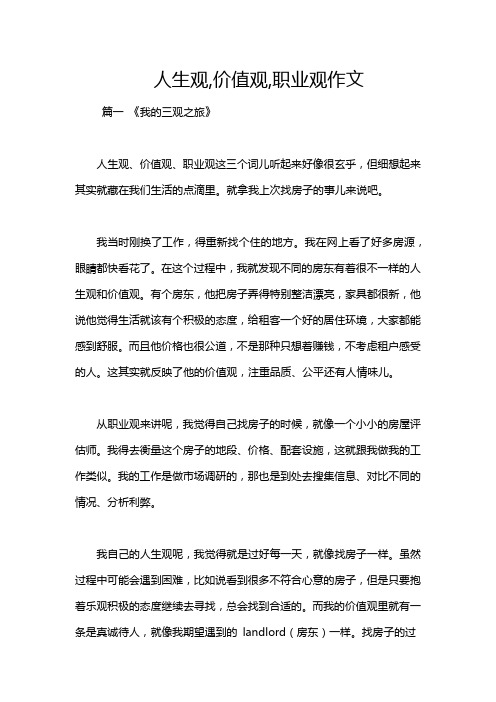 人生观,价值观,职业观作文

篇一 《我的三观之旅》

人生观、价值观、职业观这三个词儿听起来好像很玄乎，但细想起来其实就藏在我们生活的点滴里。就拿我上次找房子的事儿来说吧。

我当时刚换了工作，得重新找个住的地方。我在网上看了好多房源，眼睛都快看花了。在这个过程中，我就发现不同的房东有着很不一样的人生观和价值观。有个房东，他把房子弄得特别整洁漂亮，家具都很新，他说他觉得生活就该有个积极的态度，给租客一个好的居住环境，大家都能感到舒服。而且他价格也很公道，不是那种只想着赚钱，不考虑租户感受的人。这其实就反映了他的价值观，注重品质、公平还有人情味儿。

从职业观来讲呢，我觉得自己找房子的时候，就像一个小小的房屋评估师。我得去衡量这个房子的地段、价格、配套设施，这就跟我做我的工作类似。我的工作是做市场调研的，那也是到处去搜集信息、对比不同的情况、分析利弊。

我自己的人生观呢，我觉得就是过好每一天，就像找房子一样。虽然过程中可能会遇到困难，比如说看到很多不符合心意的房子，但是只要抱着乐观积极的态度继续去寻找，总会找到合适的。而我的价值观里就有一条是真诚待人，就像我期望遇到的 landlord（房东）一样。找房子的过